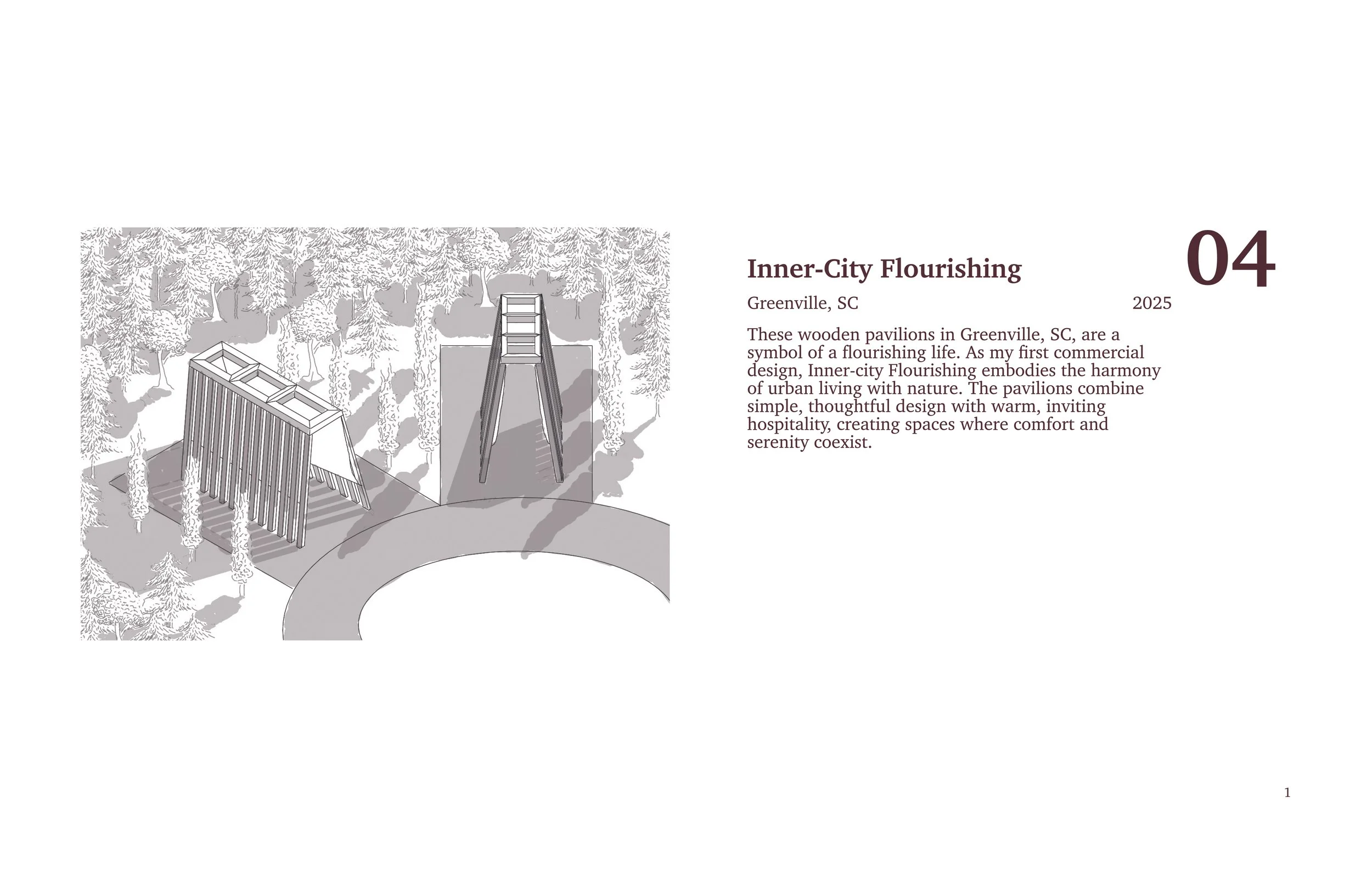 04

Inner-City Flourishing

Greenville, SC 2025

These wooden pavilions in Greenville, SC, are a symbol of a flourishing life. As my first commercial design, Inner-city Flourishing embodies the harmony of urban living with nature. The pavilions combine simple, thoughtful design with warm, inviting hospitality, creating spaces where comfort and serenity coexist.

1